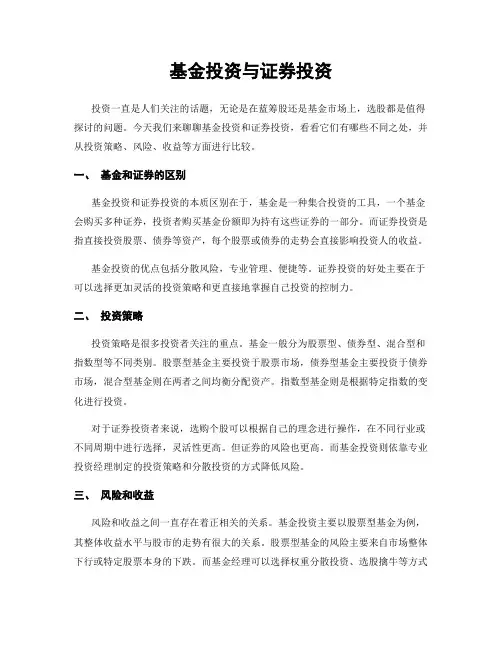 基金投资与证券投资

投资一直是人们关注的话题，无论是在蓝筹股还是基金市场上，选股都是值得探讨的问题。今天我们来聊聊基金投资和证券投资，看看它们有哪些不同之处，并从投资策略、风险、收益等方面进行比较。

一、 基金和证券的区别

基金投资和证券投资的本质区别在于，基金是一种集合投资的工具，一个基金会购买多种证券，投资者购买基金份额即为持有这些证券的一部分。而证券投资是指直接投资股票、债券等资产，每个股票或债券的走势会直接影响投资人的收益。

基金投资的优点包括分散风险，专业管理、便捷等。证券投资的好处主要在于可以选择更加灵活的投资策略和更直接地掌握自己投资的控制力。

二、 投资策略

投资策略是很多投资者关注的重点。基金一般分为股票型、债券型、混合型和指数型等不同类别。股票型基金主要投资于股票市场，债券型基金主要投资于债券市场，混合型基金则在两者之间均衡分配资产。指数型基金则是根据特定指数的变化进行投资。

对于证券投资者来说，选购个股可以根据自己的理念进行操作，在不同行业或不同周期中进行选择，灵活性更高。但证券的风险也更高。而基金投资则依靠专业投资经理制定的投资策略和分散投资的方式降低风险。

三、 风险和收益

风险和收益之间一直存在着正相关的关系。基金投资主要以股票型基金为例，其整体收益水平与股市的走势有很大的关系。股票型基金的风险主要来自市场整体下行或特定股票本身的下跌。而基金经理可以选择权重分散投资、选股擒牛等方式